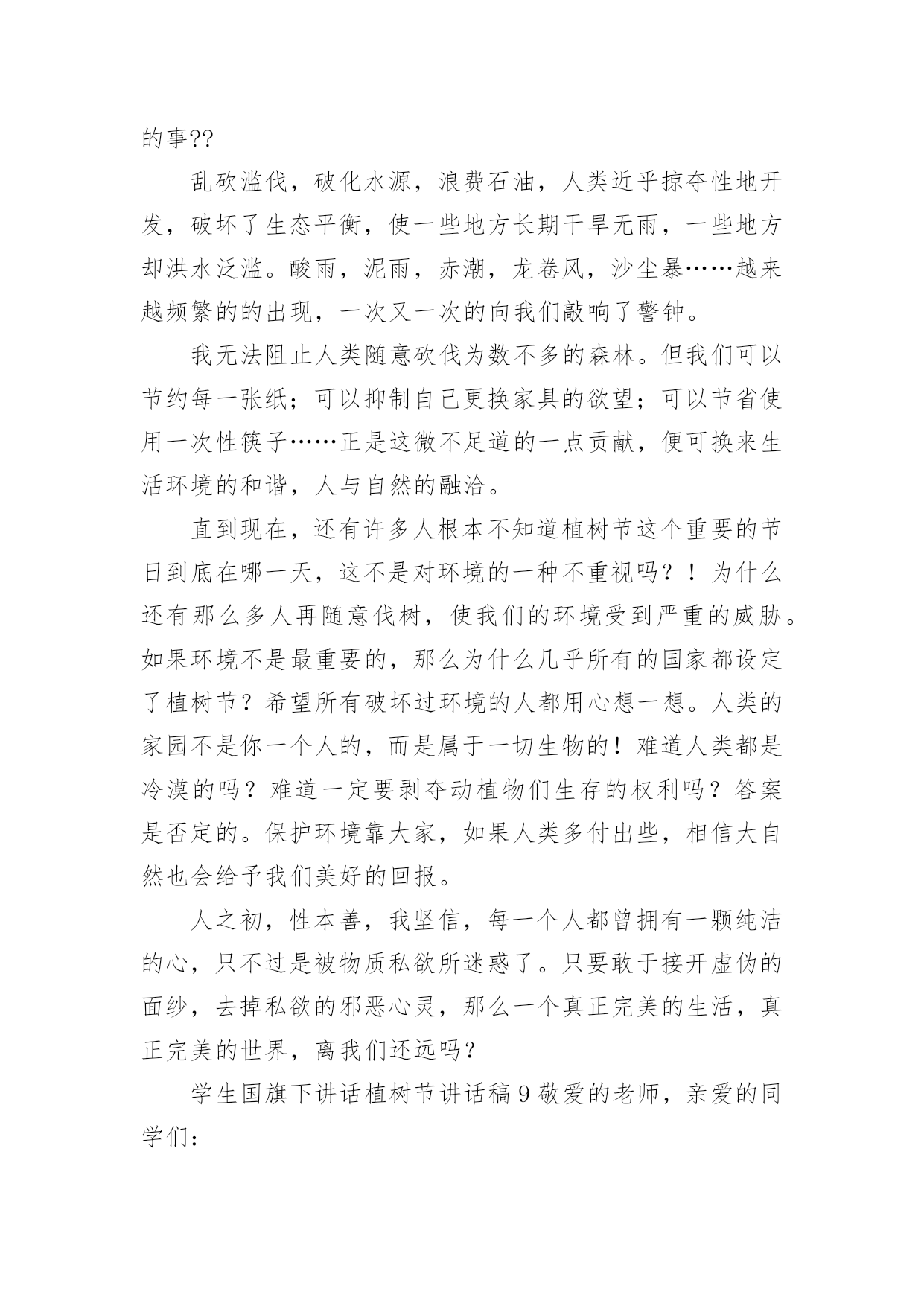 的事??

乱砍滥伐，破化水源，浪费石油，人类近乎掠夺性地开发，破坏了生态平衡，使一些地方长期干旱无雨，一些地方却洪水泛滥。酸雨，泥雨，赤潮，龙卷风，沙尘暴……越来越频繁的的出现，一次又一次的向我们敲响了警钟。

我无法阻止人类随意砍伐为数不多的森林。但我们可以节约每一张纸；可以抑制自己更换家具的欲望；可以节省使用一次性筷子……正是这微不足道的一点贡献，便可换来生活环境的和谐，人与自然的融洽。

直到现在，还有许多人根本不知道植树节这个重要的节日到底在哪一天，这不是对环境的一种不重视吗？！为什么还有那么多人再随意伐树，使我们的环境受到严重的威胁。如果环境不是最重要的，那么为什么几乎所有的国家都设定了植树节？希望所有破坏过环境的人都用心想一想。人类的家园不是你一个人的，而是属于一切生物的！难道人类都是冷漠的吗？难道一定要剥夺动植物们生存的权利吗？答案是否定的。保护环境靠大家，如果人类多付出些，相信大自然也会给予我们美好的回报。

人之初，性本善，我坚信，每一个人都曾拥有一颗纯洁的心，只不过是被物质私欲所迷惑了。只要敢于接开虚伪的面纱，去掉私欲的邪恶心灵，那么一个真正完美的生活，真正完美的世界，离我们还远吗？

学生国旗下讲话植树节讲话稿 9 敬爱的老师，亲爱的同学们：